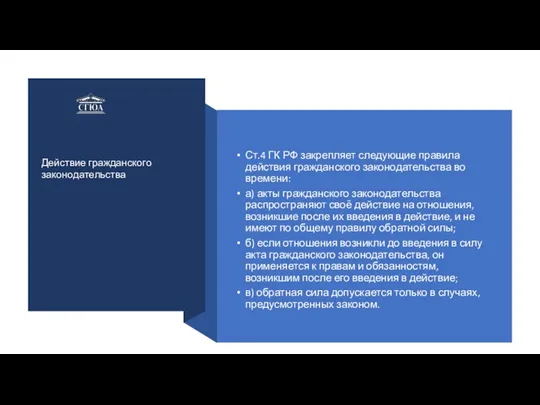 СГЮА

Действие гражданского законодательства

• Ст.4 ГК РФ закрепляет следующие правила действия гражданского законодательства во времени:

• а) акты гражданского законодательства распространяют своё действие на отношения, возникшие после их введения в действие, и не имеют по общему правилу обратной силы;

• б) если отношения возникли до введения в силу акта гражданского законодательства, он применяется к правам и обязанностям, возникшим после его введения в действие;

• в) обратная сила допускается только в случаях, предусмотренных законом.